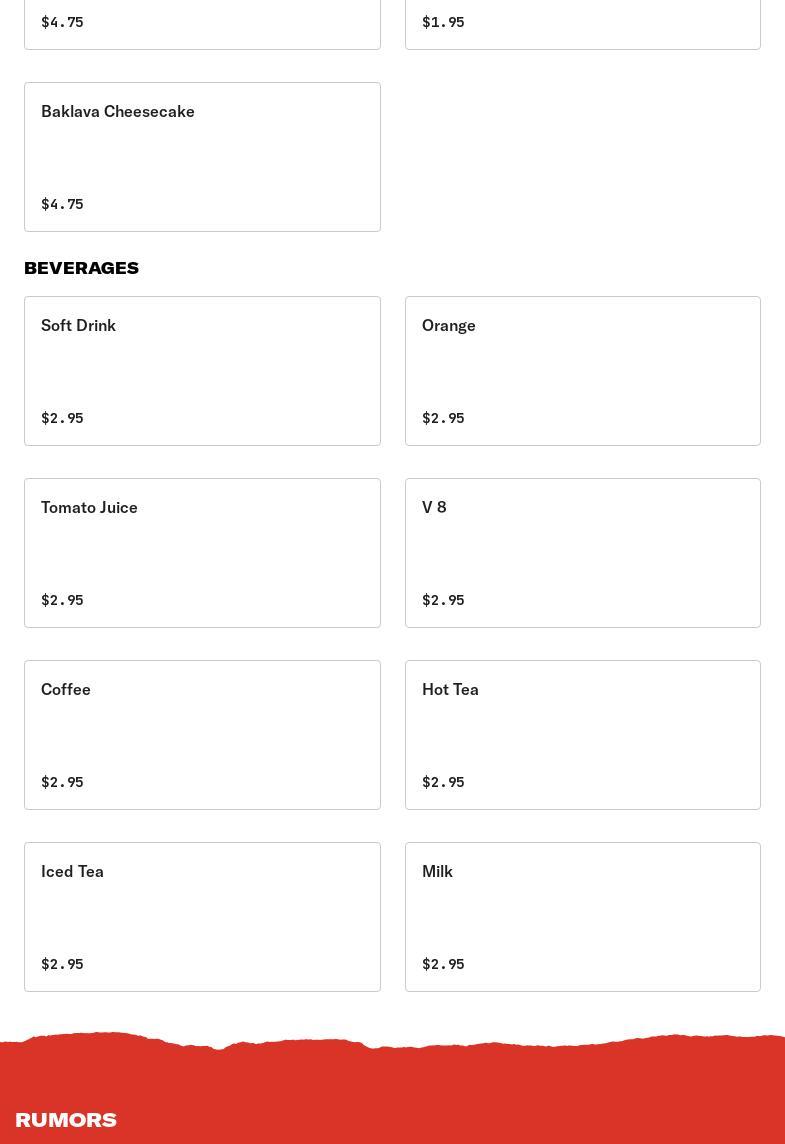 $4.75

$1.95

Baklava Cheesecake

$4.75

BEVERAGES

Soft Drink

$2.95

Orange

$2.95

Tomato Juice

$2.95

V 8

$2.95

Coffee

$2.95

Hot Tea

$2.95

Iced Tea

$2.95

Milk

$2.95

RUMORS